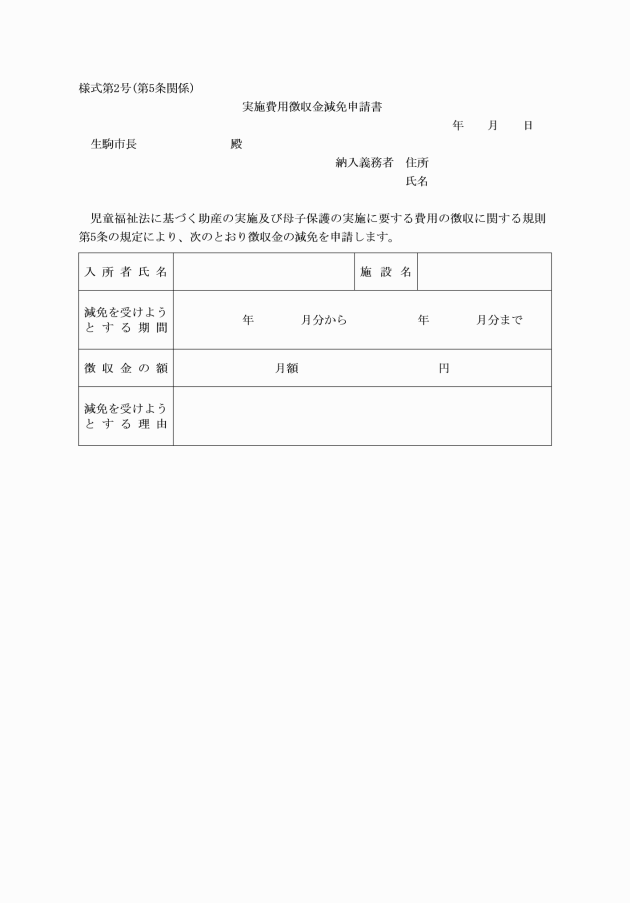 様式第2号(第5条関係)

実施費用徴収金減免申請書

年　月　日

生駒市長　　　　殿

納入義務者　住所

氏名

児童福祉法に基づく助産の実施及び母子保護の実施に要する費用の徴収に関する規則第5条の規定により、次のとおり徴収金の減免を申請します。

| 入所者氏名 | | 施設名 | |
|---|---|---|---|
| 減免を受けようとする期間 | 年　月分から　年　月分まで | | |
| 徴収金の額 | 月額　円 | | |
| 減免を受けようとする理由 | | | |